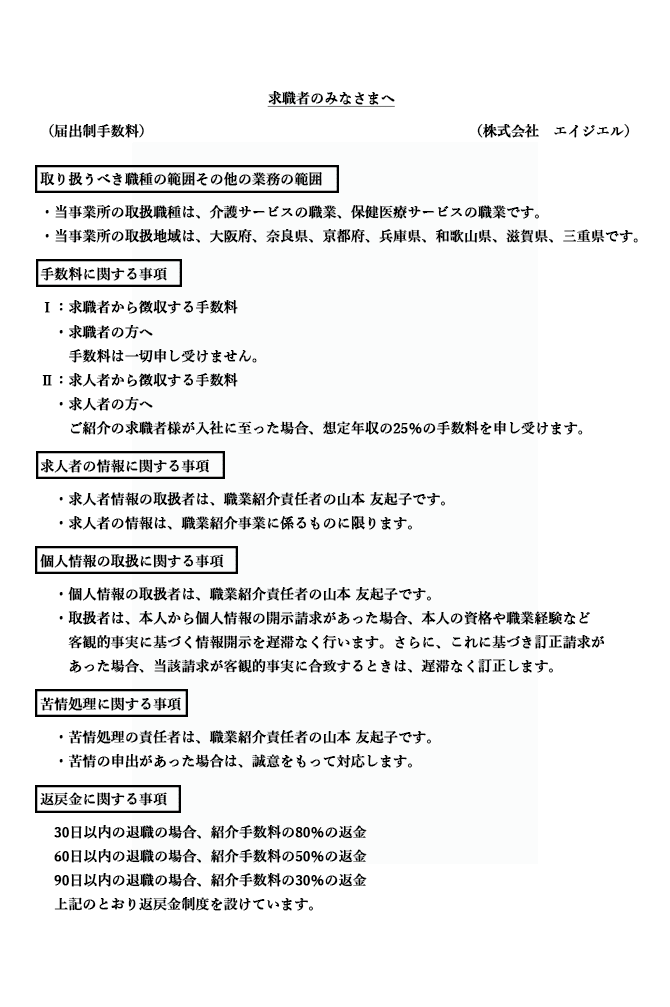 求職者のみなさまへ

（届出制手数料） （株式会社　エイジエル）

取り扱うべき職種の範囲その他の業務の範囲

・当事業所の取扱職種は、介護サービスの職業、保健医療サービスの職業です。
・当事業所の取扱地域は、大阪府、奈良県、京都府、兵庫県、和歌山県、滋賀県、三重県です。

手数料に関する事項

Ⅰ：求職者から徴収する手数料
・求職者の方へ
手数料は一切申し受けません。
Ⅱ：求人者から徴収する手数料
・求人者の方へ
ご紹介の求職者様が入社に至った場合、想定年収の25%の手数料を申し受けます。

求人者の情報に関する事項

・求人者情報の取扱者は、職業紹介責任者の山本 友起子です。
・求人者の情報は、職業紹介事業に係るものに限ります。

個人情報の取扱に関する事項

・個人情報の取扱者は、職業紹介責任者の山本 友起子です。
・取扱者は、本人から個人情報の開示請求があった場合、本人の資格や職業経験など客観的事実に基づく情報開示を遅滞なく行います。さらに、これに基づき訂正請求があった場合、当該請求が客観的事実に合致するときは、遅滞なく訂正します。

苦情処理に関する事項

・苦情処理の責任者は、職業紹介責任者の山本 友起子です。
・苦情の申出があった場合は、誠意をもって対応します。

返戻金に関する事項

30日以内の退職の場合、紹介手数料の80%の返金
60日以内の退職の場合、紹介手数料の50%の返金
90日以内の退職の場合、紹介手数料の30%の返金
上記のとおり返戻金制度を設けています。